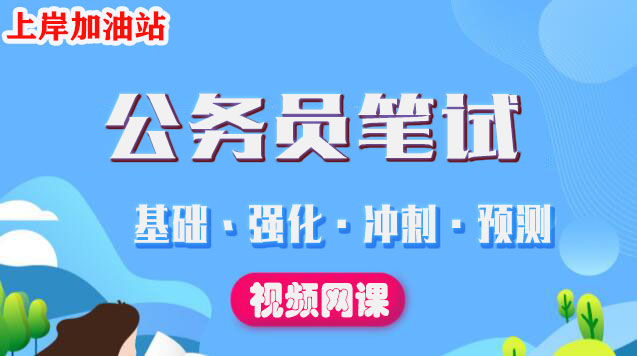 上岸加油站

公务员笔试

基础 · 强化 · 冲刺 · 预测

视频网课